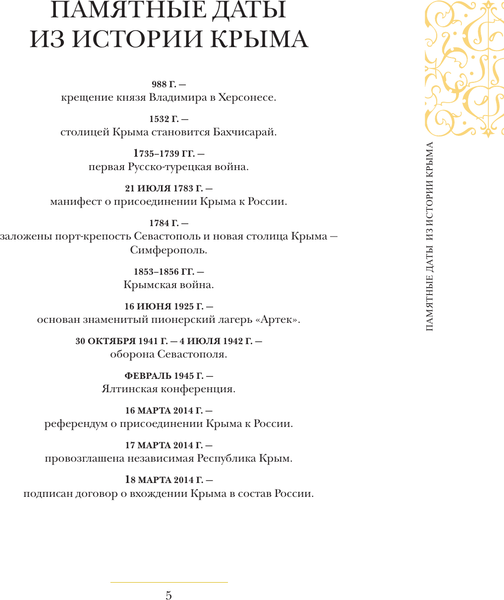 ПАМЯТНЫЕ ДАТЫ ИЗ ИСТОРИИ КРЫМА

988 Г. —
крещение князя Владимира в Херсонесе.

1532 Г. —
столицей Крыма становится Бахчисарай.

1735–1739 ГГ. —
первая Русско-турецкая война.

21 ИЮЛЯ 1783 Г. —
манифест о присоединении Крыма к России.

1784 Г. —
заложены порт-крепость Севастополь и новая столица Крыма — Симферополь.

1853–1856 ГГ. —
Крымская война.

16 ИЮНЯ 1925 Г. —
основан знаменитый пионерский лагерь «Артек».

30 ОКТЯБРЯ 1941 Г. — 4 ИЮЛЯ 1942 Г. —
оборона Севастополя.

ФЕВРАЛЬ 1945 Г. —
Ялтинская конференция.

16 МАРТА 2014 Г. —
референдум о присоединении Крыма к России.

17 МАРТА 2014 Г. —
провозглашена независимая Республика Крым.

18 МАРТА 2014 Г. —
подписан договор о вхождении Крыма в состав России.

ПАМЯТНЫЕ ДАТЫ ИЗ ИСТОРИИ КРЫМА

5